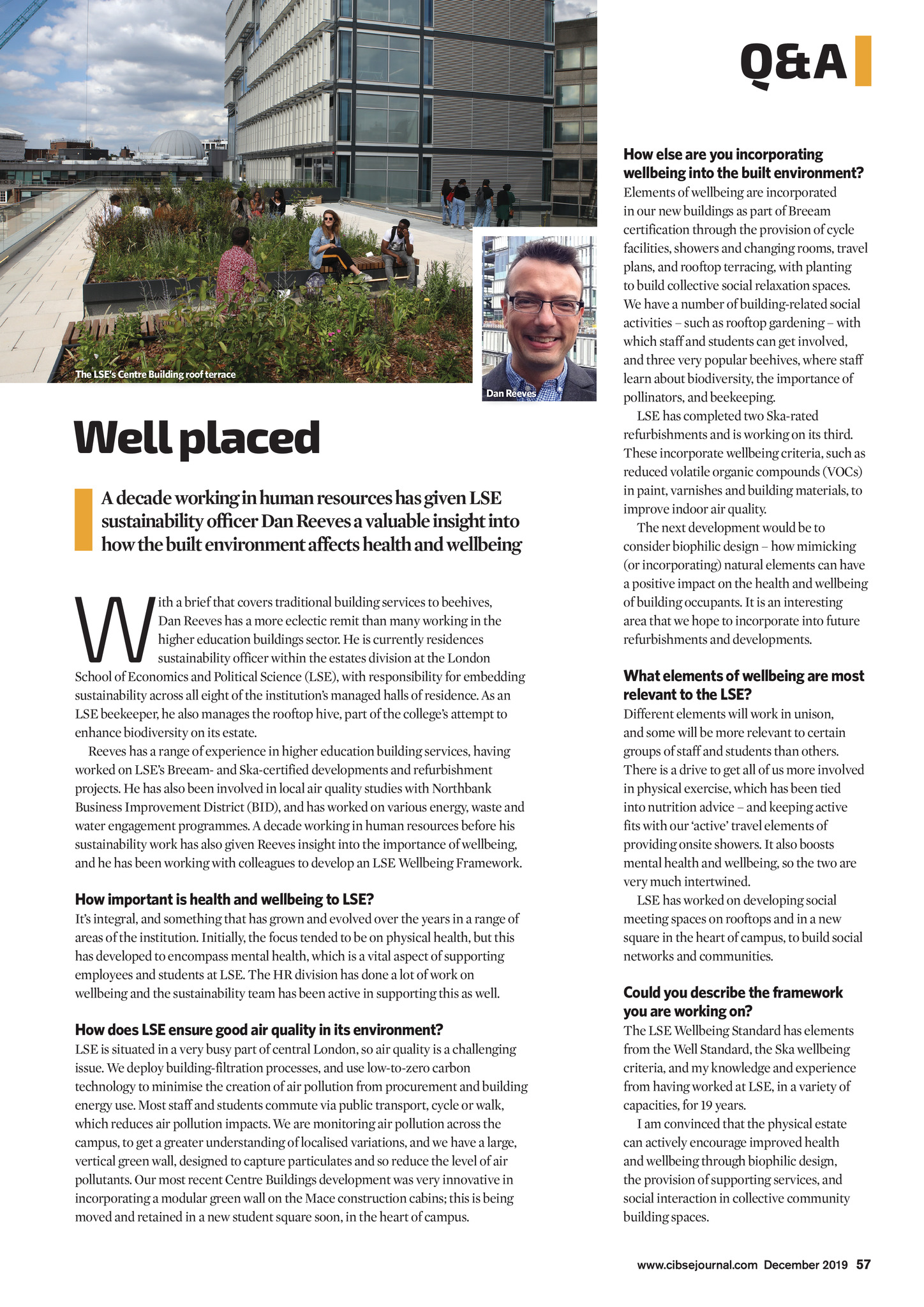 Q&A

The LSE's Centre Building roof terrace

Dan Reeves

Well placed

A decade working in human resources has given LSE sustainability officer Dan Reeves a valuable insight into how the built environment affects health and wellbeing

With a brief that covers traditional building services to beehives, Dan Reeves has a more eclectic remit than many working in the higher education buildings sector. He is currently residences sustainability officer within the estates division at the London School of Economics and Political Science (LSE), with responsibility for embedding sustainability across all eight of the institution's managed halls of residence. As an LSE beekeeper, he also manages the rooftop hive, part of the college's attempt to enhance biodiversity on its estate.

Reeves has a range of experience in higher education building services, having worked on LSE's Breeam- and Ska-certified developments and refurbishment projects. He has also been involved in local air quality studies with Northbank Business Improvement District (BID), and has worked on various energy, waste and water engagement programmes. A decade working in human resources before his sustainability work has also given Reeves insight into the importance of wellbeing, and he has been working with colleagues to develop an LSE Wellbeing Framework.

How important is health and wellbeing to LSE?
It's integral, and something that has grown and evolved over the years in a range of areas of the institution. Initially, the focus tended to be on physical health, but this has developed to encompass mental health, which is a vital aspect of supporting employees and students at LSE. The HR division has done a lot of work on wellbeing and the sustainability team has been active in supporting this as well.

How does LSE ensure good air quality in its environment?
LSE is situated in a very busy part of central London, so air quality is a challenging issue. We deploy building-filtration processes, and use low-to-zero carbon technology to minimise the creation of air pollution from procurement and building energy use. Most staff and students commute via public transport, cycle or walk, which reduces air pollution impacts. We are monitoring air pollution across the campus, to get a greater understanding of localised variations, and we have a large, vertical green wall, designed to capture particulates and so reduce the level of air pollutants. Our most recent Centre Buildings development was very innovative in incorporating a modular green wall on the Mace construction cabins; this is being moved and retained in a new student square soon, in the heart of campus.

How else are you incorporating wellbeing into the built environment?
Elements of wellbeing are incorporated in our new buildings as part of Breeam certification through the provision of cycle facilities, showers and changing rooms, travel plans, and rooftop terracing, with planting to build collective social relaxation spaces. We have a number of building-related social activities – such as rooftop gardening – with which staff and students can get involved, and three very popular beehives, where staff learn about biodiversity, the importance of pollinators, and beekeeping.

LSE has completed two Ska-rated refurbishments and is working on its third. These incorporate wellbeing criteria, such as reduced volatile organic compounds (VOCs) in paint, varnishes and building materials, to improve indoor air quality.

The next development would be to consider biophilic design – how mimicking (or incorporating) natural elements can have a positive impact on the health and wellbeing of building occupants. It is an interesting area that we hope to incorporate into future refurbishments and developments.

What elements of wellbeing are most relevant to the LSE?
Different elements will work in unison, and some will be more relevant to certain groups of staff and students than others. There is a drive to get all of us more involved in physical exercise, which has been tied into nutrition advice – and keeping active fits with our 'active' travel elements of providing onsite showers. It also boosts mental health and wellbeing, so the two are very much intertwined.

LSE has worked on developing social meeting spaces on rooftops and in a new square in the heart of campus, to build social networks and communities.

Could you describe the framework you are working on?
The LSE Wellbeing Standard has elements from the Well Standard, the Ska wellbeing criteria, and my knowledge and experience from having worked at LSE, in a variety of capacities, for 19 years.

I am convinced that the physical estate can actively encourage improved health and wellbeing through biophilic design, the provision of supporting services, and social interaction in collective community building spaces.

www.cibsejournal.com December 2019 57